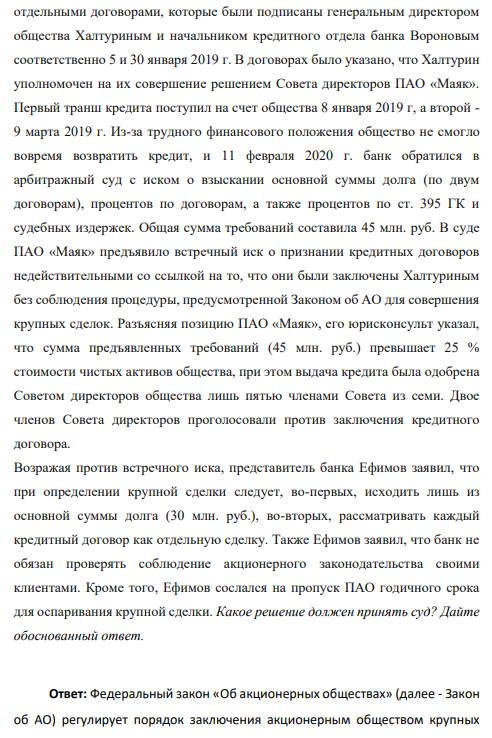 отдельными договорами, которые были подписаны генеральным директором общества Халтуриным и начальником кредитного отдела банка Вороновым соответственно 5 и 30 января 2019 г. В договорах было указано, что Халтурин уполномочен на их совершение решением Совета директоров ПАО «Маяк». Первый транш кредита поступил на счет общества 8 января 2019 г, а второй - 9 марта 2019 г. Из-за трудного финансового положения общество не смогло вовремя возвратить кредит, и 11 февраля 2020 г. банк обратился в арбитражный суд с иском о взыскании основной суммы долга (по двум договорам), процентов по договорам, а также процентов по ст. 395 ГК и судебных издержек. Общая сумма требований составила 45 млн. руб. В суде ПАО «Маяк» предъявило встречный иск о признании кредитных договоров недействительными со ссылкой на то, что они были заключены Халтуриным без соблюдения процедуры, предусмотренной Законом об АО для совершения крупных сделок. Разъясняя позицию ПАО «Маяк», его юрисконсульт указал, что сумма предъявленных требований (45 млн. руб.) превышает 25 % стоимости чистых активов общества, при этом выдача кредита была одобрена Советом директоров общества лишь пятью членами Совета из семи. Двое членов Совета директоров проголосовали против заключения кредитного договора.
Возражая против встречного иска, представитель банка Ефимов заявил, что при определении крупной сделки следует, во-первых, исходить лишь из основной суммы долга (30 млн. руб.), во-вторых, рассматривать каждый кредитный договор как отдельную сделку. Также Ефимов заявил, что банк не обязан проверять соблюдение акционерного законодательства своими клиентами. Кроме того, Ефимов сослался на пропуск ПАО годичного срока для оспаривания крупной сделки. Какое решение должен принять суд? Дайте обоснованный ответ.

Ответ: Федеральный закон «Об акционерных обществах» (далее - Закон об АО) регулирует порядок заключения акционерным обществом крупных